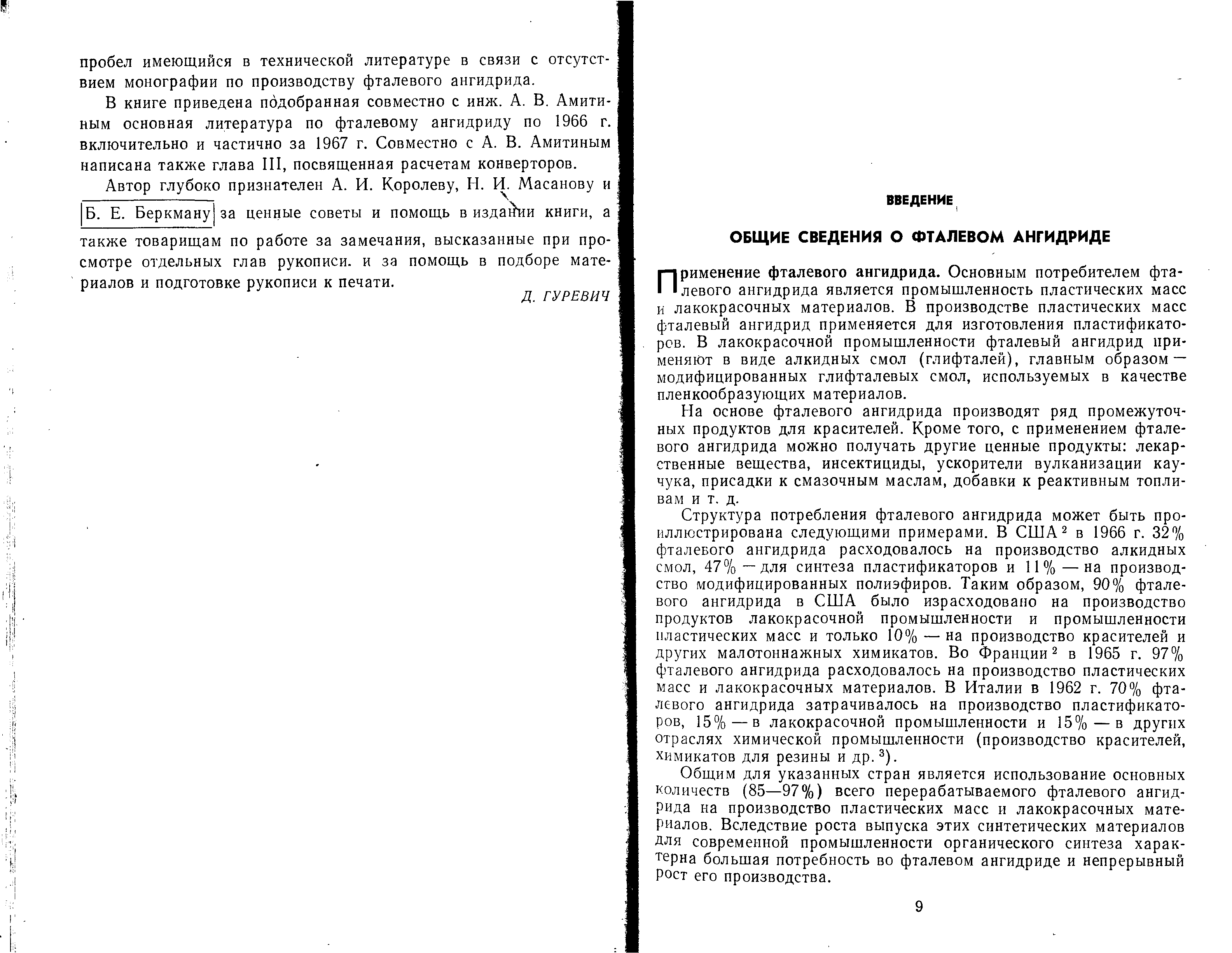 пробел имеющийся в технической литературе в связи с отсутствием монографии по производству фталевого ангидрида.

В книге приведена подобранная совместно с инж. А. В. Амитиным основная литература по фталевому ангидриду по 1966 г. включительно и частично за 1967 г. Совместно с А. В. Амитиным написана также глава III, посвященная расчетам конверторов.

Автор глубоко признателен А. И. Королеву, Н. И. Масанову и Б. Е. Беркману за ценные советы и помощь в издании книги, а также товарищам по работе за замечания, высказанные при просмотре отдельных глав рукописи. и за помощь в подборе материалов и подготовке рукописи к печати.

Д. ГУРЕВИЧ

ВВЕДЕНИЕ

ОБЩИЕ СВЕДЕНИЯ О ФТАЛЕВОМ АНГИДРИДЕ

Применение фталевого ангидрида. Основным потребителем фталевого ангидрида является промышленность пластических масс и лакокрасочных материалов. В производстве пластических масс фталевый ангидрид применяется для изготовления пластификаторов. В лакокрасочной промышленности фталевый ангидрид применяют в виде алкидных смол (глифталей), главным образом — модифицированных глифталевых смол, используемых в качестве пленкообразующих материалов.

На основе фталевого ангидрида производят ряд промежуточных продуктов для красителей. Кроме того, с применением фталевого ангидрида можно получать другие ценные продукты: лекарственные вещества, инсектициды, ускорители вулканизации каучука, присадки к смазочным маслам, добавки к реактивным топливам и т. д.

Структура потребления фталевого ангидрида может быть проиллюстрирована следующими примерами. В США $^2$ в 1966 г. 32% фталевого ангидрида расходовалось на производство алкидных смол, 47% — для синтеза пластификаторов и 11% — на производство модифицированных полиэфиров. Таким образом, 90% фталевого ангидрида в США было израсходовано на производство продуктов лакокрасочной промышленности и промышленности пластических масс и только 10% — на производство красителей и других малотоннажных химикатов. Во Франции $^2$ в 1965 г. 97% фталевого ангидрида расходовалось на производство пластических масс и лакокрасочных материалов. В Италии в 1962 г. 70% фталевого ангидрида затрачивалось на производство пластификаторов, 15% — в лакокрасочной промышленности и 15% — в других отраслях химической промышленности (производство красителей, химикатов для резины и др. $^3$).

Общим для указанных стран является использование основных количеств (85—97%) всего перерабатываемого фталевого ангидрида на производство пластических масс и лакокрасочных материалов. Вследствие роста выпуска этих синтетических материалов для современной промышленности органического синтеза характерна большая потребность во фталевом ангидриде и непрерывный рост его производства.

9